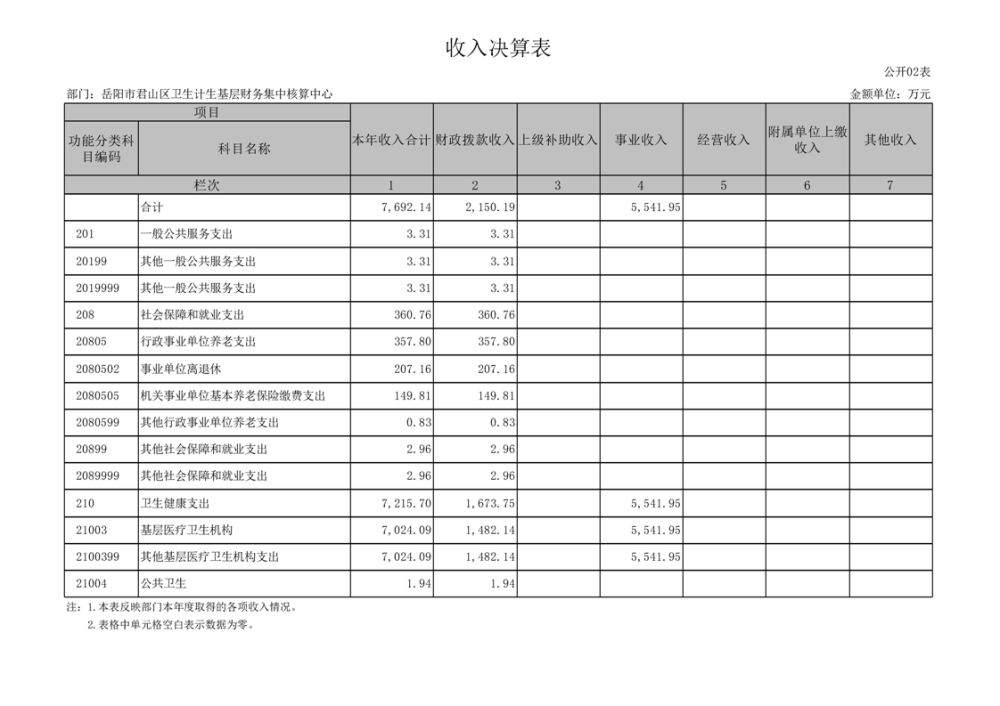 收入决算表

公开02表

部门：岳阳市君山区卫生计生基层财务集中核算中心

金额单位：万元

| 项目 | | 本年收入合计 | 财政拨款收入 | 上级补助收入 | 事业收入 | 经营收入 | 附属单位上缴收入 | 其他收入 |
|---|---|---|---|---|---|---|---|---|
| 功能分类科目编码 | 科目名称 | | | | | | | |
| 栏次 | | 1 | 2 | 3 | 4 | 5 | 6 | 7 |
| | 合计 | 7,692.14 | 2,150.19 | | 5,541.95 | | | |
| 201 | 一般公共服务支出 | 3.31 | 3.31 | | | | | |
| 20199 | 其他一般公共服务支出 | 3.31 | 3.31 | | | | | |
| 2019999 | 其他一般公共服务支出 | 3.31 | 3.31 | | | | | |
| 208 | 社会保障和就业支出 | 360.76 | 360.76 | | | | | |
| 20805 | 行政事业单位养老支出 | 357.80 | 357.80 | | | | | |
| 2080502 | 事业单位离退休 | 207.16 | 207.16 | | | | | |
| 2080505 | 机关事业单位基本养老保险缴费支出 | 149.81 | 149.81 | | | | | |
| 2080599 | 其他行政事业单位养老支出 | 0.83 | 0.83 | | | | | |
| 20899 | 其他社会保障和就业支出 | 2.96 | 2.96 | | | | | |
| 2089999 | 其他社会保障和就业支出 | 2.96 | 2.96 | | | | | |
| 210 | 卫生健康支出 | 7,215.70 | 1,673.75 | | 5,541.95 | | | |
| 21003 | 基层医疗卫生机构 | 7,024.09 | 1,482.14 | | 5,541.95 | | | |
| 2100399 | 其他基层医疗卫生机构支出 | 7,024.09 | 1,482.14 | | 5,541.95 | | | |
| 21004 | 公共卫生 | 1.94 | 1.94 | | | | | |

注：1.本表反映部门本年度取得的各项收入情况。
2.表格中单元格空白表示数据为零。